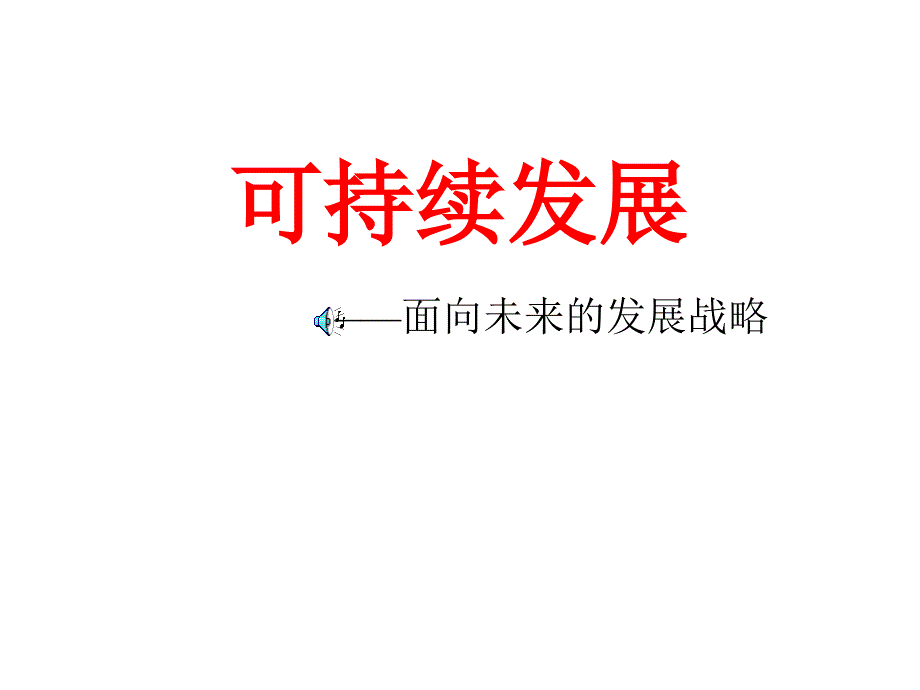 可持续发展

——面向未来的发展战略